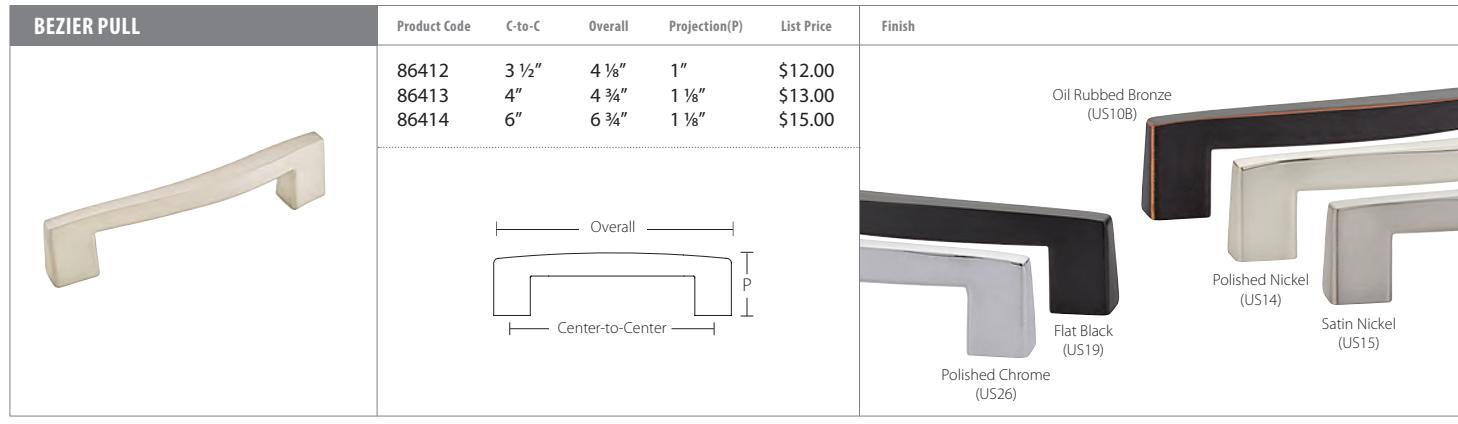 BEZIER PULL

| Product Code | C-to-C | Overall | Projection(P) | List Price |
|---|---|---|---|---|
| 86412 | 3 ½" | 4 ⅛" | 1" | $12.00 |
| 86413 | 4" | 4 ¾" | 1 ⅛" | $13.00 |
| 86414 | 6" | 6 ¾" | 1 ⅛" | $15.00 |

Overall
P
Center-to-Center

Finish

Oil Rubbed Bronze
(US10B)

Polished Nickel
(US14)

Satin Nickel
(US15)

Flat Black
(US19)

Polished Chrome
(US26)